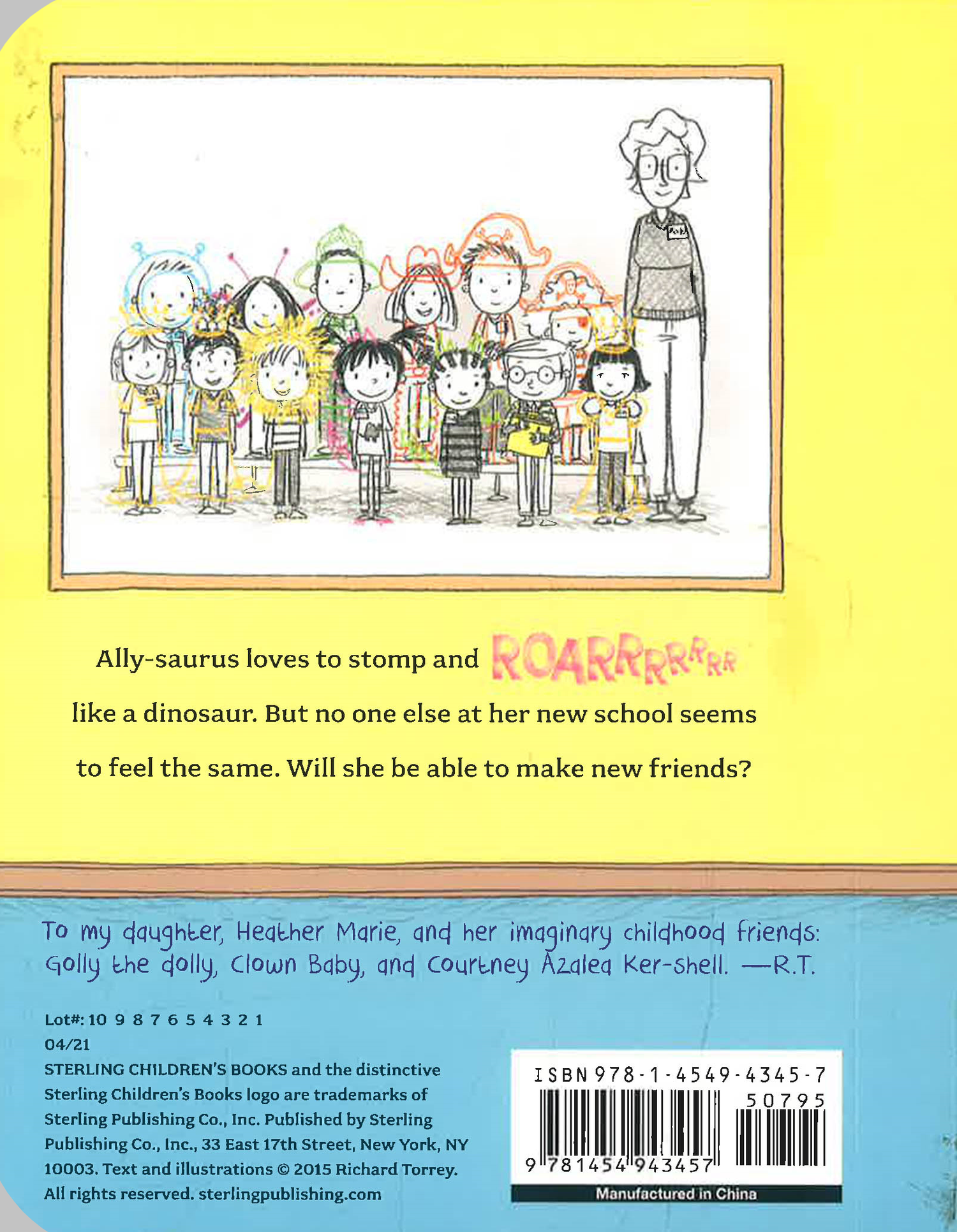 Ally-saurus loves to stomp and ROARRRRRRR like a dinosaur. But no one else at her new school seems to feel the same. Will she be able to make new friends?

To my daughter, Heather Marie, and her imaginary childhood friends: Golly the dolly, Clown Baby, and Courtney Azalea Ker-shell. —R.T.

Lot#: 10 9 8 7 6 5 4 3 2 1
04/21
STERLING CHILDREN'S BOOKS and the distinctive Sterling Children's Books logo are trademarks of Sterling Publishing Co., Inc. Published by Sterling Publishing Co., Inc., 33 East 17th Street, New York, NY 10003. Text and illustrations © 2015 Richard Torrey. All rights reserved. sterlingpublishing.com

ISBN 978-1-4549-4345-7
50795
9 781454 943457
Manufactured in China